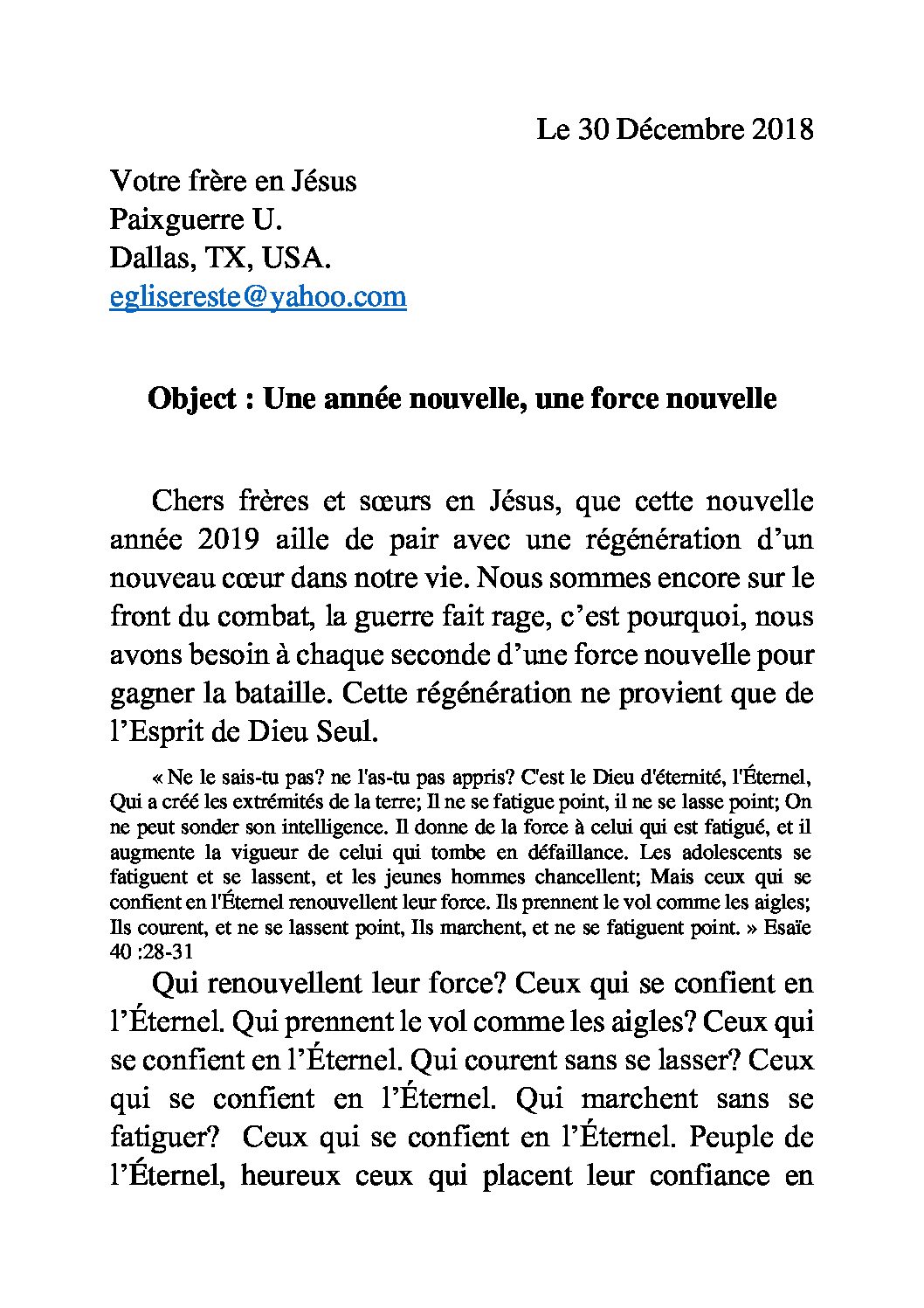 Le 30 Décembre 2018

Votre frère en Jésus
Paixguerre U.
Dallas, TX, USA.
eglisereste@yahoo.com

Object : Une année nouvelle, une force nouvelle

Chers frères et sœurs en Jésus, que cette nouvelle année 2019 aille de pair avec une régénération d'un nouveau cœur dans notre vie. Nous sommes encore sur le front du combat, la guerre fait rage, c'est pourquoi, nous avons besoin à chaque seconde d'une force nouvelle pour gagner la bataille. Cette régénération ne provient que de l'Esprit de Dieu Seul.

« Ne le sais-tu pas? ne l'as-tu pas appris? C'est le Dieu d'éternité, l'Éternel, Qui a créé les extrémités de la terre; Il ne se fatigue point, il ne se lasse point; On ne peut sonder son intelligence. Il donne de la force à celui qui est fatigué, et il augmente la vigueur de celui qui tombe en défaillance. Les adolescents se fatiguent et se lassent, et les jeunes hommes chancellent; Mais ceux qui se confient en l'Éternel renouvellent leur force. Ils prennent le vol comme les aigles; Ils courent, et ne se lassent point, Ils marchent, et ne se fatiguent point. » Esaïe 40 :28-31

Qui renouvellent leur force? Ceux qui se confient en l'Éternel. Qui prennent le vol comme les aigles? Ceux qui se confient en l'Éternel. Qui courent sans se lasser? Ceux qui se confient en l'Éternel. Qui marchent sans se fatiguer? Ceux qui se confient en l'Éternel. Peuple de l'Éternel, heureux ceux qui placent leur confiance en